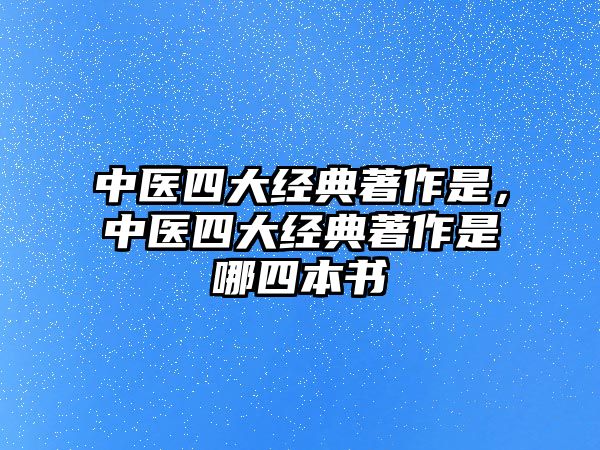 中医四大经典著作是，中医四大经典著作是哪四本书